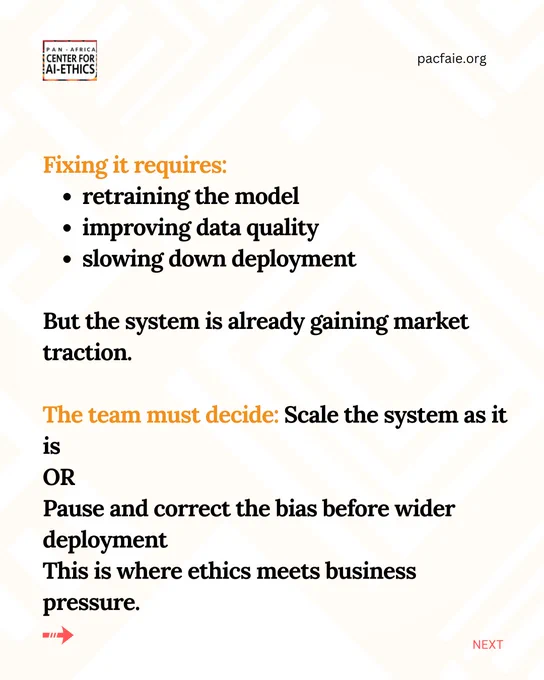 PAN - AFRICA
CENTER FOR
AI-ETHICS

pacfaie.org

Fixing it requires:
• retraining the model
• improving data quality
• slowing down deployment

But the system is already gaining market traction.

The team must decide: Scale the system as it is
OR
Pause and correct the bias before wider deployment
This is where ethics meets business pressure.

NEXT